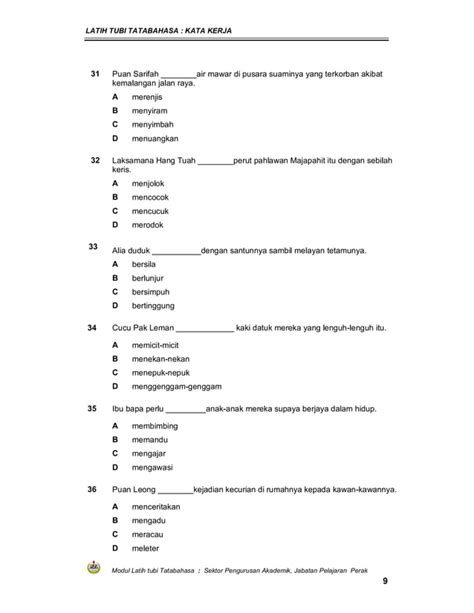 LATIH TUBI TATABAHASA : KATA KERJA

31 Puan Sarifah ________air mawar di pusara suaminya yang terkorban akibat kemalangan jalan raya.

A merenjis
B menyiram
C menyimbah
D menuangkan

32 Laksamana Hang Tuah ________perut pahlawan Majapahit itu dengan sebilah keris.

A menjolok
B mencocok
C mencucuk
D merodok

33 Alia duduk ___________dengan santunnya sambil melayan tetamunya.

A bersila
B berlunjur
C bersimpuh
D bertinggung

34 Cucu Pak Leman _____________ kaki datuk mereka yang lenguh-lenguh itu.

A memicit-micit
B menekan-nekan
C menepuk-nepuk
D menggenggam-genggam

35 Ibu bapa perlu _________anak-anak mereka supaya berjaya dalam hidup.

A membimbing
B memandu
C mengajar
D mengawasi

36 Puan Leong ________kejadian kecurian di rumahnya kepada kawan-kawannya.

A menceritakan
B mengadu
C meracau
D meleter

Modul Latih tubi Tatabahasa ; Sektor Pengurusan Akademik, Jabatan Pelajaran Perak

9